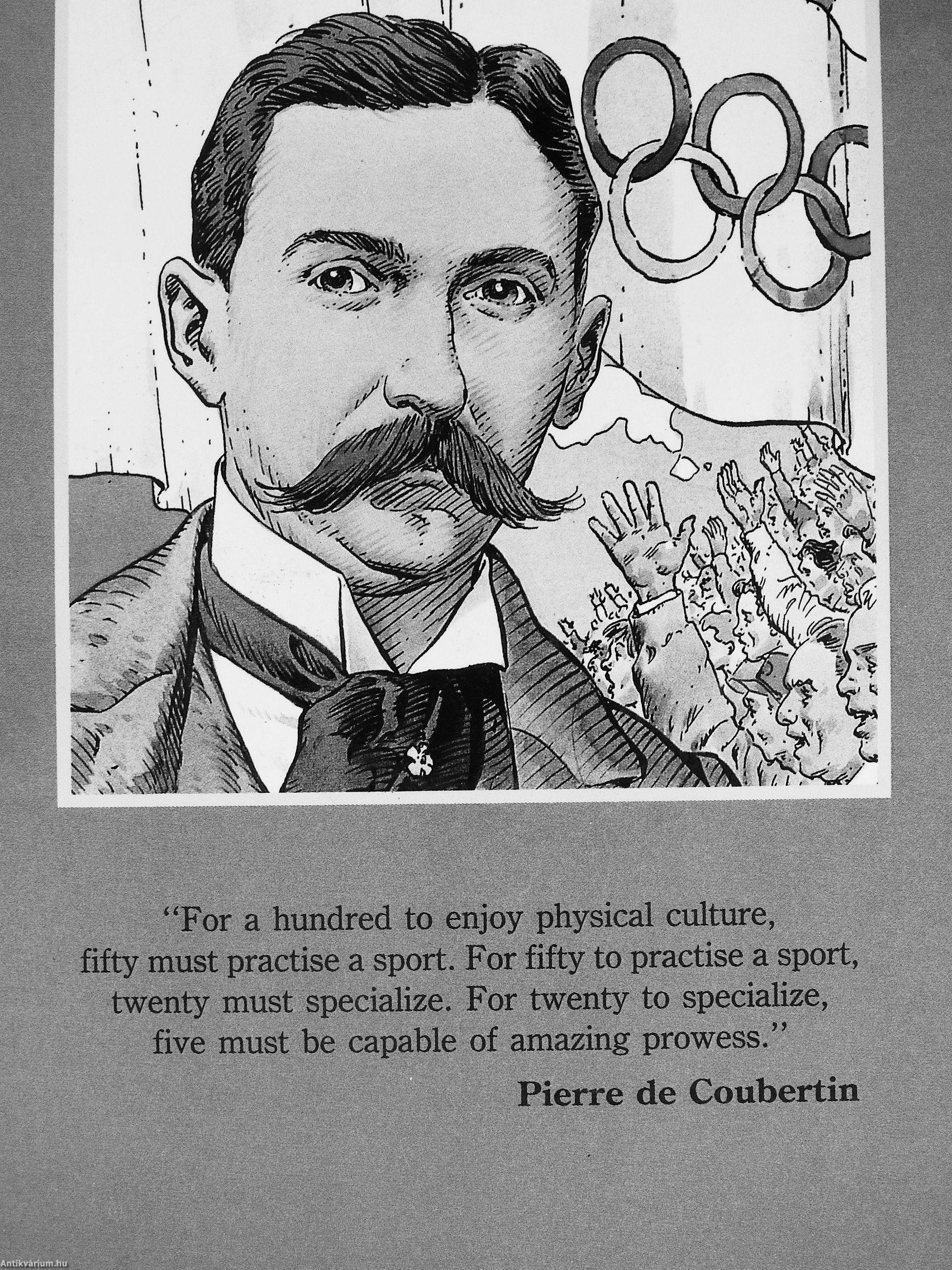 "For a hundred to enjoy physical culture, fifty must practise a sport. For fifty to practise a sport, twenty must specialize. For twenty to specialize, five must be capable of amazing prowess."

Pierre de Coubertin

Antikvárium.hu